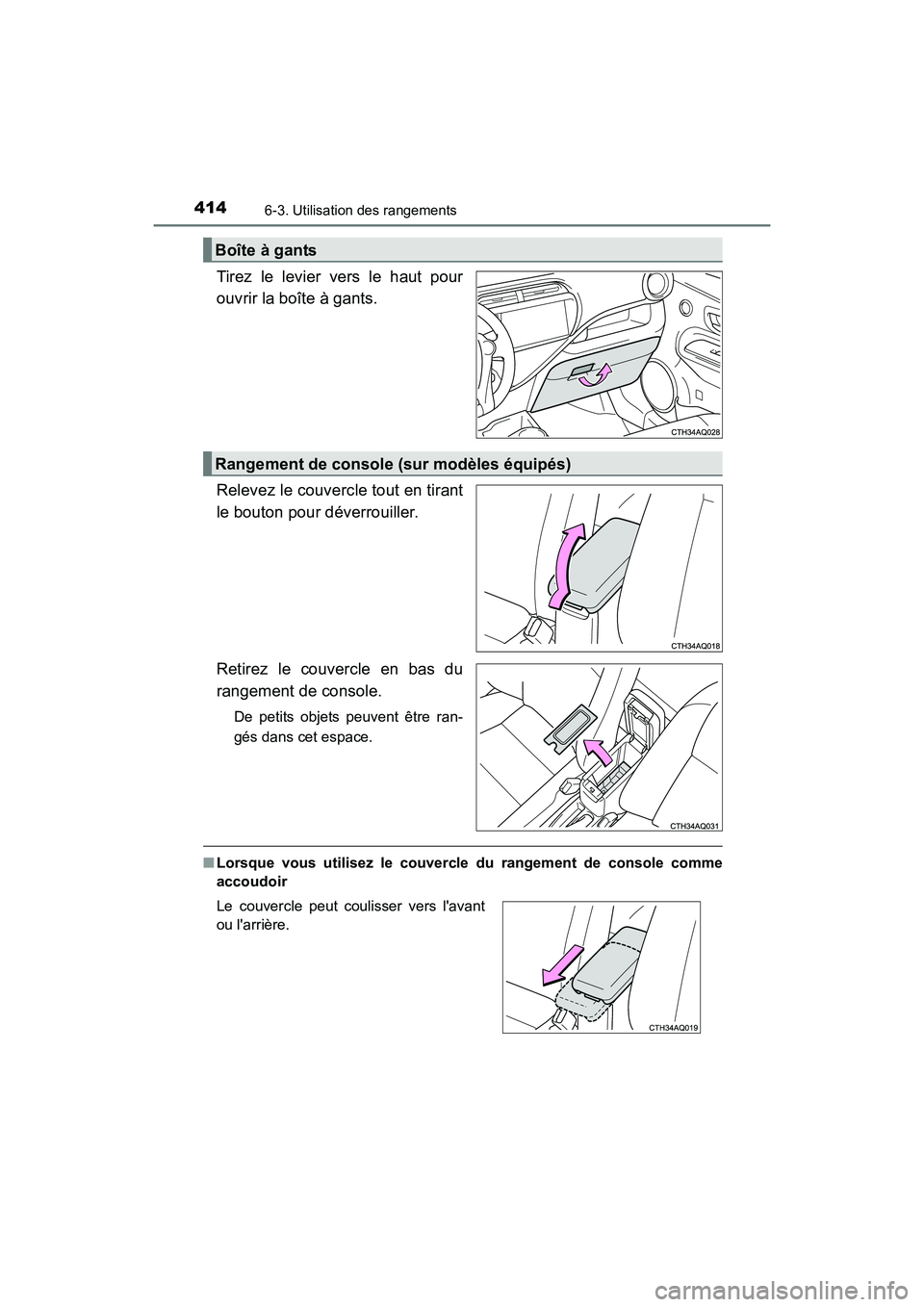 414 6-3. Utilisation des rangements

Boîte à gants

Tirez le levier vers le haut pour ouvrir la boîte à gants.

CTH34AQ028

Rangement de console (sur modèles équipés)

Relevez le couvercle tout en tirant le bouton pour déverrouiller.

CTH34AQ018

Retirez le couvercle en bas du rangement de console.

De petits objets peuvent être rangés dans cet espace.

CTH34AQ031

■ Lorsque vous utilisez le couvercle du rangement de console comme accoudoir

Le couvercle peut coulisser vers l'avant ou l'arrière.

CTH34AQ019

carmanualsonline.info